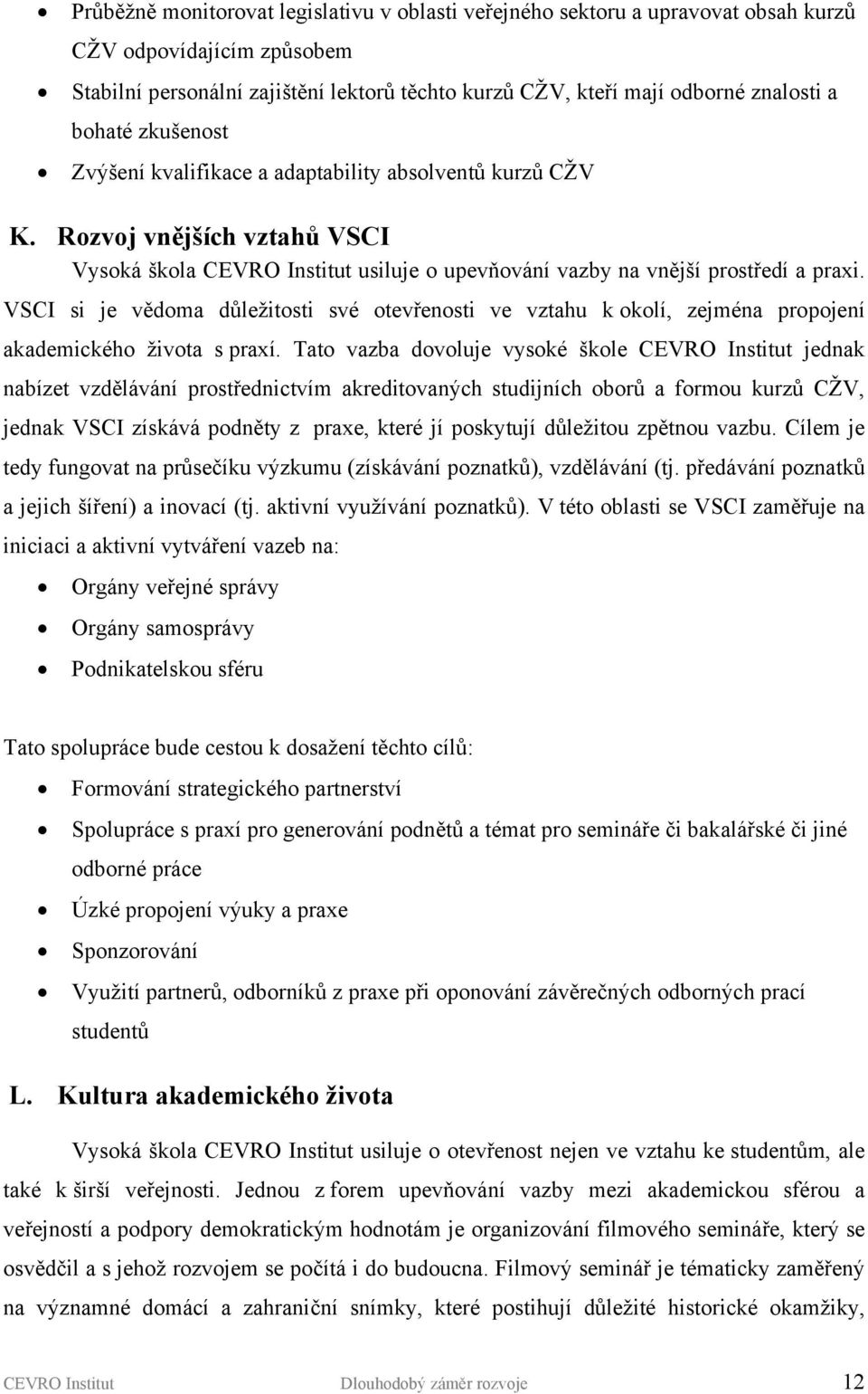 • Průběžně monitorovat legislativu v oblasti veřejného sektoru a upravovat obsah kurzů CŽV odpovídajícím způsobem
• Stabilní personální zajištění lektorů těchto kurzů CŽV, kteří mají odborné znalosti a bohaté zkušenost
• Zvýšení kvalifikace a adaptability absolventů kurzů CŽV

K. Rozvoj vnějších vztahů VSCI

Vysoká škola CEVRO Institut usiluje o upevňování vazby na vnější prostředí a praxi. VSCI si je vědoma důležitosti své otevřenosti ve vztahu k okolí, zejména propojení akademického života s praxí. Tato vazba dovoluje vysoké škole CEVRO Institut jednak nabízet vzdělávání prostřednictvím akreditovaných studijních oborů a formou kurzů CŽV, jednak VSCI získává podněty z praxe, které jí poskytují důležitou zpětnou vazbu. Cílem je tedy fungovat na průsečíku výzkumu (získávání poznatků), vzdělávání (tj. předávání poznatků a jejich šíření) a inovací (tj. aktivní využívání poznatků). V této oblasti se VSCI zaměřuje na iniciaci a aktivní vytváření vazeb na:

• Orgány veřejné správy
• Orgány samosprávy
• Podnikatelskou sféru

Tato spolupráce bude cestou k dosažení těchto cílů:

• Formování strategického partnerství
• Spolupráce s praxí pro generování podnětů a témat pro semináře či bakalářské či jiné odborné práce
• Úzké propojení výuky a praxe
• Sponzorování
• Využití partnerů, odborníků z praxe při oponování závěrečných odborných prací studentů

L. Kultura akademického života

Vysoká škola CEVRO Institut usiluje o otevřenost nejen ve vztahu ke studentům, ale také k širší veřejnosti. Jednou z forem upevňování vazby mezi akademickou sférou a veřejností a podpory demokratickým hodnotám je organizování filmového semináře, který se osvědčil a s jehož rozvojem se počítá i do budoucna. Filmový seminář je tématicky zaměřený na významné domácí a zahraniční snímky, které postihují důležité historické okamžiky,

CEVRO Institut Dlouhodobý záměr rozvoje 12